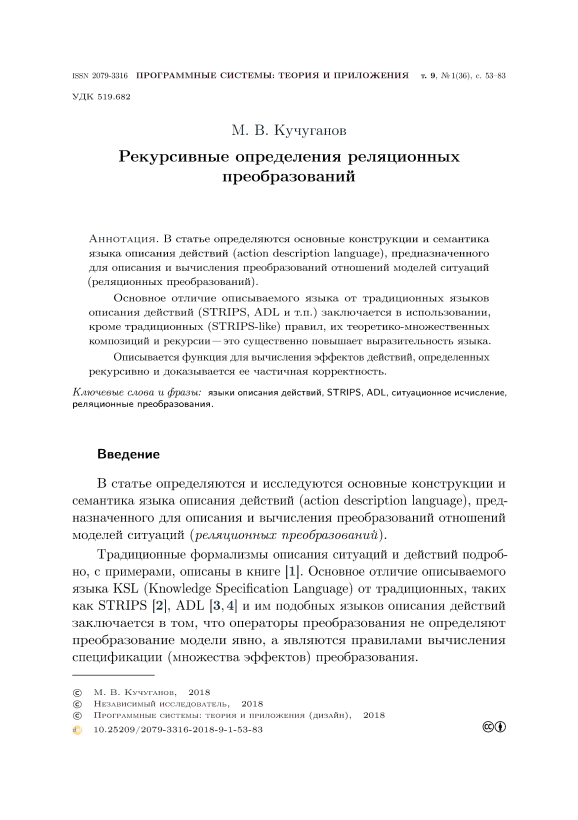 ISSN 2079-3316 ПРОГРАММНЫЕ СИСТЕМЫ: ТЕОРИЯ И ПРИЛОЖЕНИЯ т. 9, №1(36), с. 53–83

УДК 519.682

М. В. Кучуганов

Рекурсивные определения реляционных преобразований

Аннотация. В статье определяются основные конструкции и семантика языка описания действий (action description language), предназначенного для описания и вычисления преобразований отношений моделей ситуаций (реляционных преобразований).

Основное отличие описываемого языка от традиционных языков описания действий (STRIPS, ADL и т.п.) заключается в использовании, кроме традиционных (STRIPS-like) правил, их теоретико-множественных композиций и рекурсии — это существенно повышает выразительность языка.

Описывается функция для вычисления эффектов действий, определенных рекурсивно и доказывается ее частичная корректность.

Ключевые слова и фразы: языки описания действий, STRIPS, ADL, ситуационное исчисление, реляционные преобразования.

Введение

В статье определяются и исследуются основные конструкции и семантика языка описания действий (action description language), предназначенного для описания и вычисления преобразований отношений моделей ситуаций (реляционных преобразований).

Традиционные формализмы описания ситуаций и действий подробно, с примерами, описаны в книге [1]. Основное отличие описываемого языка KSL (Knowledge Specification Language) от традиционных, таких как STRIPS [2], ADL [3, 4] и им подобных языков описания действий заключается в том, что операторы преобразования не определяют преобразование модели явно, а являются правилами вычисления спецификации (множества эффектов) преобразования.

© М. В. Кучуганов, 2018
© Независимый исследователь, 2018
© Программные системы: теория и приложения (дизайн), 2018
10.25209/2079-3316-2018-9-1-53-83